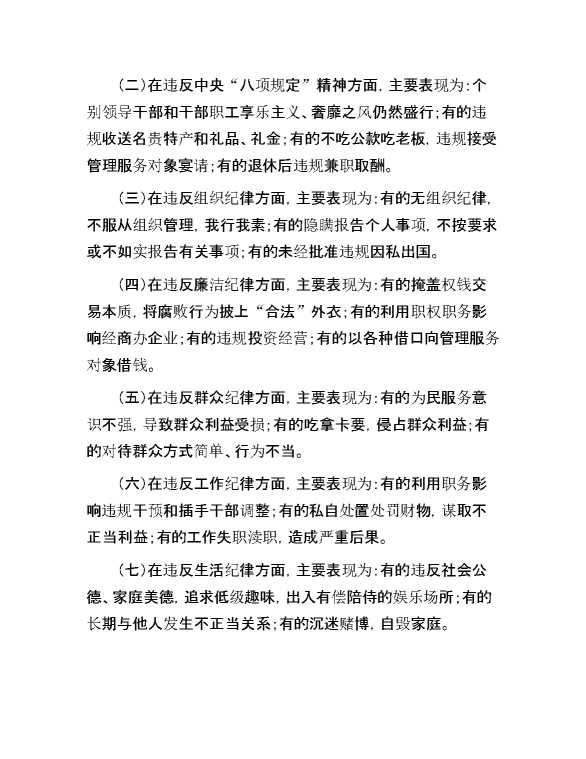 (二)在违反中央“八项规定”精神方面，主要表现为:个别领导干部和干部职工享乐主义、奢靡之风仍然盛行;有的违规收送名贵特产和礼品、礼金;有的不吃公款吃老板，违规接受管理服务对象宴请;有的退休后违规兼职取酬。

(三)在违反组织纪律方面，主要表现为:有的无组织纪律，不服从组织管理，我行我素;有的隐瞒报告个人事项，不按要求或不如实报告有关事项;有的未经批准违规因私出国。

(四)在违反廉洁纪律方面，主要表现为:有的掩盖权钱交易本质，将腐败行为披上“合法”外衣;有的利用职权职务影响经商办企业;有的违规投资经营;有的以各种借口向管理服务对象借钱。

(五)在违反群众纪律方面，主要表现为:有的为民服务意识不强，导致群众利益受损;有的吃拿卡要，侵占群众利益;有的对待群众方式简单、行为不当。

(六)在违反工作纪律方面，主要表现为:有的利用职务影响违规干预和插手干部调整;有的私自处置处罚财物，谋取不正当利益;有的工作失职渎职，造成严重后果。

(七)在违反生活纪律方面，主要表现为:有的违反社会公德、家庭美德，追求低级趣味，出入有偿陪侍的娱乐场所;有的长期与他人发生不正当关系;有的沉迷赌博，自毁家庭。